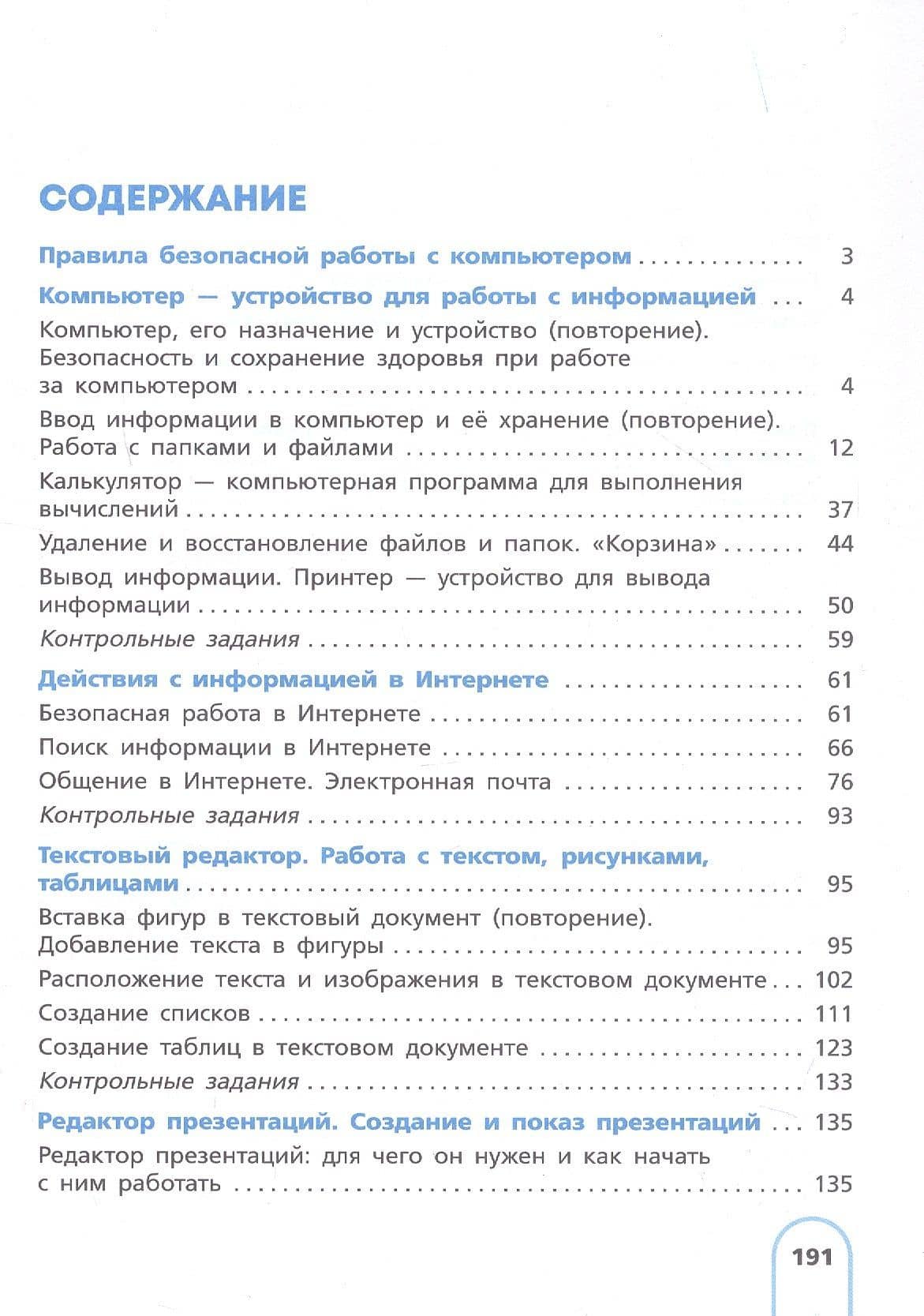 СОДЕРЖАНИЕ

Правила безопасной работы с компьютером 3

Компьютер — устройство для работы с информацией 4

Компьютер, его назначение и устройство (повторение). Безопасность и сохранение здоровья при работе за компьютером 4

Ввод информации в компьютер и её хранение (повторение). Работа с папками и файлами 12

Калькулятор — компьютерная программа для выполнения вычислений 37

Удаление и восстановление файлов и папок. «Корзина» 44

Вывод информации. Принтер — устройство для вывода информации 50

Контрольные задания 59

Действия с информацией в Интернете 61

Безопасная работа в Интернете 61

Поиск информации в Интернете 66

Общение в Интернете. Электронная почта 76

Контрольные задания 93

Текстовый редактор. Работа с текстом, рисунками, таблицами 95

Вставка фигур в текстовый документ (повторение). Добавление текста в фигуры 95

Расположение текста и изображения в текстовом документе 102

Создание списков 111

Создание таблиц в текстовом документе 123

Контрольные задания 133

Редактор презентаций. Создание и показ презентаций 135

Редактор презентаций: для чего он нужен и как начать с ним работать 135

191